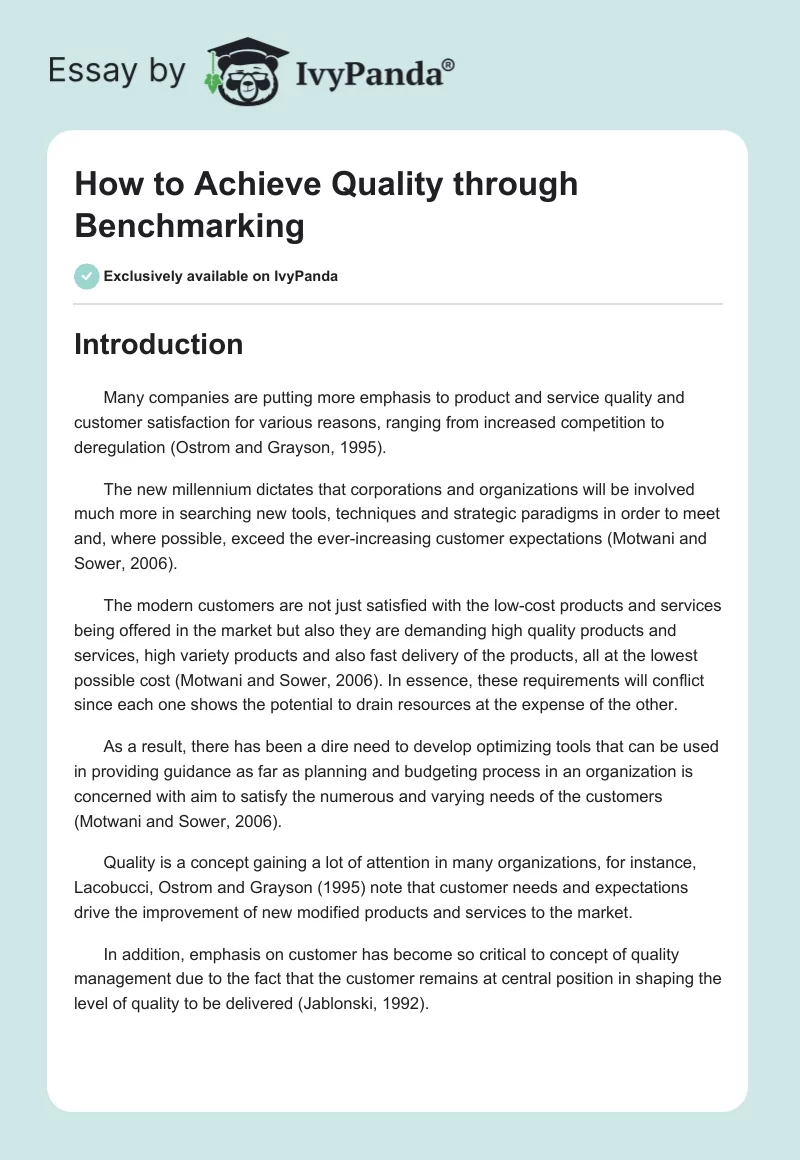 Essay by IvyPanda®

How to Achieve Quality through Benchmarking

Exclusively available on IvyPanda

Introduction

Many companies are putting more emphasis to product and service quality and customer satisfaction for various reasons, ranging from increased competition to deregulation (Ostrom and Grayson, 1995).

The new millennium dictates that corporations and organizations will be involved much more in searching new tools, techniques and strategic paradigms in order to meet and, where possible, exceed the ever-increasing customer expectations (Motwani and Sower, 2006).

The modern customers are not just satisfied with the low-cost products and services being offered in the market but also they are demanding high quality products and services, high variety products and also fast delivery of the products, all at the lowest possible cost (Motwani and Sower, 2006). In essence, these requirements will conflict since each one shows the potential to drain resources at the expense of the other.

As a result, there has been a dire need to develop optimizing tools that can be used in providing guidance as far as planning and budgeting process in an organization is concerned with aim to satisfy the numerous and varying needs of the customers (Motwani and Sower, 2006).

Quality is a concept gaining a lot of attention in many organizations, for instance, Lacobucci, Ostrom and Grayson (1995) note that customer needs and expectations drive the improvement of new modified products and services to the market.

In addition, emphasis on customer has become so critical to concept of quality management due to the fact that the customer remains at central position in shaping the level of quality to be delivered (Jablonski, 1992).